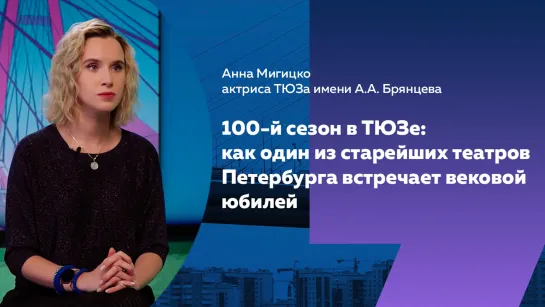 Анна Мигицко
актриса ТЮЗа имени А.А. Брянцева

100-й сезон в ТЮЗе: как один из старейших театров Петербурга встречает вековой юбилей